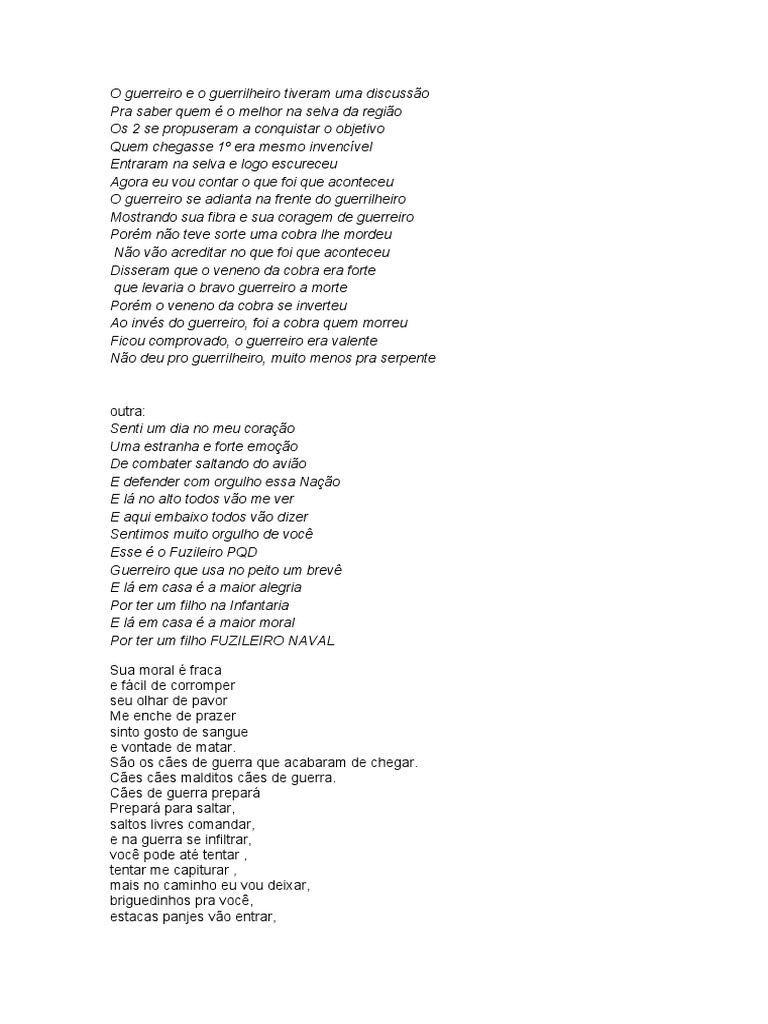 O guerreiro e o guerrilheiro tiveram uma discussão
Pra saber quem é o melhor na selva da região
Os 2 se propuseram a conquistar o objetivo
Quem chegasse 1º era mesmo invencível
Entraram na selva e logo escureceu
Agora eu vou contar o que foi que aconteceu
O guerreiro se adianta na frente do guerrilheiro
Mostrando sua fibra e sua coragem de guerreiro
Porém não teve sorte uma cobra lhe mordeu
Não vão acreditar no que foi que aconteceu
Disseram que o veneno da cobra era forte
que levaria o bravo guerreiro a morte
Porém o veneno da cobra se inverteu
Ao invés do guerreiro, foi a cobra quem morreu
Ficou comprovado, o guerreiro era valente
Não deu pro guerrilheiro, muito menos pra serpente

outra:
Senti um dia no meu coração
Uma estranha e forte emoção
De combater saltando do avião
E defender com orgulho essa Nação
E lá no alto todos vão me ver
E aqui embaixo todos vão dizer
Sentimos muito orgulho de você
Esse é o Fuzileiro PQD
Guerreiro que usa no peito um brevê
E lá em casa é a maior alegria
Por ter um filho na Infantaria
E lá em casa é a maior moral
Por ter um filho FUZILEIRO NAVAL

Sua moral é fraca
e fácil de corromper
seu olhar de pavor
Me enche de prazer
sinto gosto de sangue
e vontade de matar.
São os cães de guerra que acabaram de chegar.
Cães cães malditos cães de guerra.
Cães de guerra prepará
Prepará para saltar,
saltos livres comandar,
e na guerra se infiltrar,
você pode até tentar ,
tentar me capiturar ,
mais no caminho eu vou deixar,
briguedinhos pra você,
estacas panjes vão entrar,